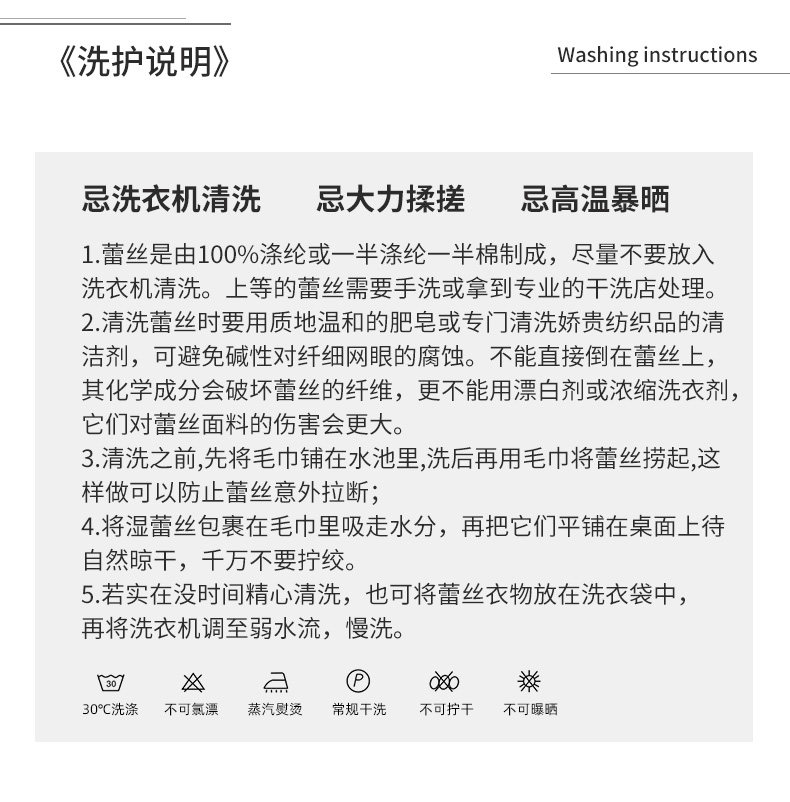 《洗护说明》

Washing instructions

忌洗衣机清洗　忌大力揉搓　忌高温暴晒

1.蕾丝是由100%涤纶或一半涤纶一半棉制成，尽量不要放入洗衣机清洗。上等的蕾丝需要手洗或拿到专业的干洗店处理。
2.清洗蕾丝时要用质地温和的肥皂或专门清洗娇贵纺织品的清洁剂，可避免碱性对纤细网眼的腐蚀。不能直接倒在蕾丝上，其化学成分会破坏蕾丝的纤维，更不能用漂白剂或浓缩洗衣剂，它们对蕾丝面料的伤害会更大。
3.清洗之前,先将毛巾铺在水池里,洗后再用毛巾将蕾丝捞起,这样做可以防止蕾丝意外拉断；
4.将湿蕾丝包裹在毛巾里吸走水分，再把它们平铺在桌面上待自然晾干，千万不要拧绞。
5.若实在没时间精心清洗，也可将蕾丝衣物放在洗衣袋中，再将洗衣机调至弱水流，慢洗。

30
30℃洗涤　不可氯漂　蒸汽熨烫　P 常规干洗　不可拧干　不可曝晒